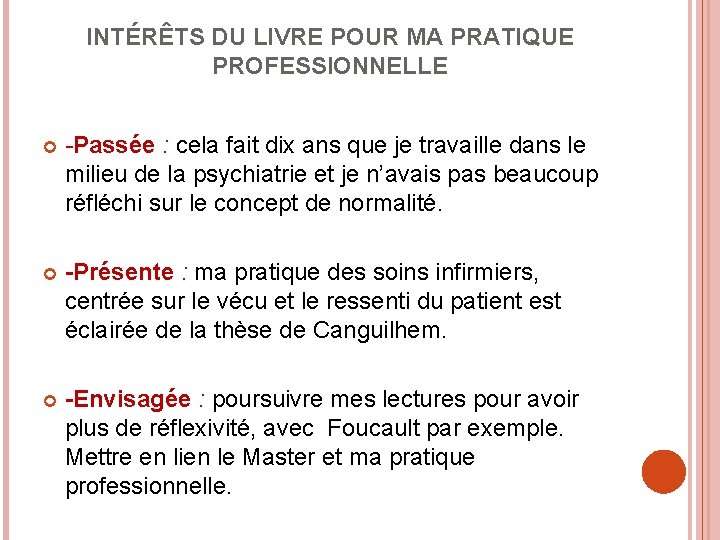 INTÉRÊTS DU LIVRE POUR MA PRATIQUE PROFESSIONNELLE

-Passée : cela fait dix ans que je travaille dans le milieu de la psychiatrie et je n'avais pas beaucoup réfléchi sur le concept de normalité.

-Présente : ma pratique des soins infirmiers, centrée sur le vécu et le ressenti du patient est éclairée de la thèse de Canguilhem.

-Envisagée : poursuivre mes lectures pour avoir plus de réflexivité, avec Foucault par exemple. Mettre en lien le Master et ma pratique professionnelle.